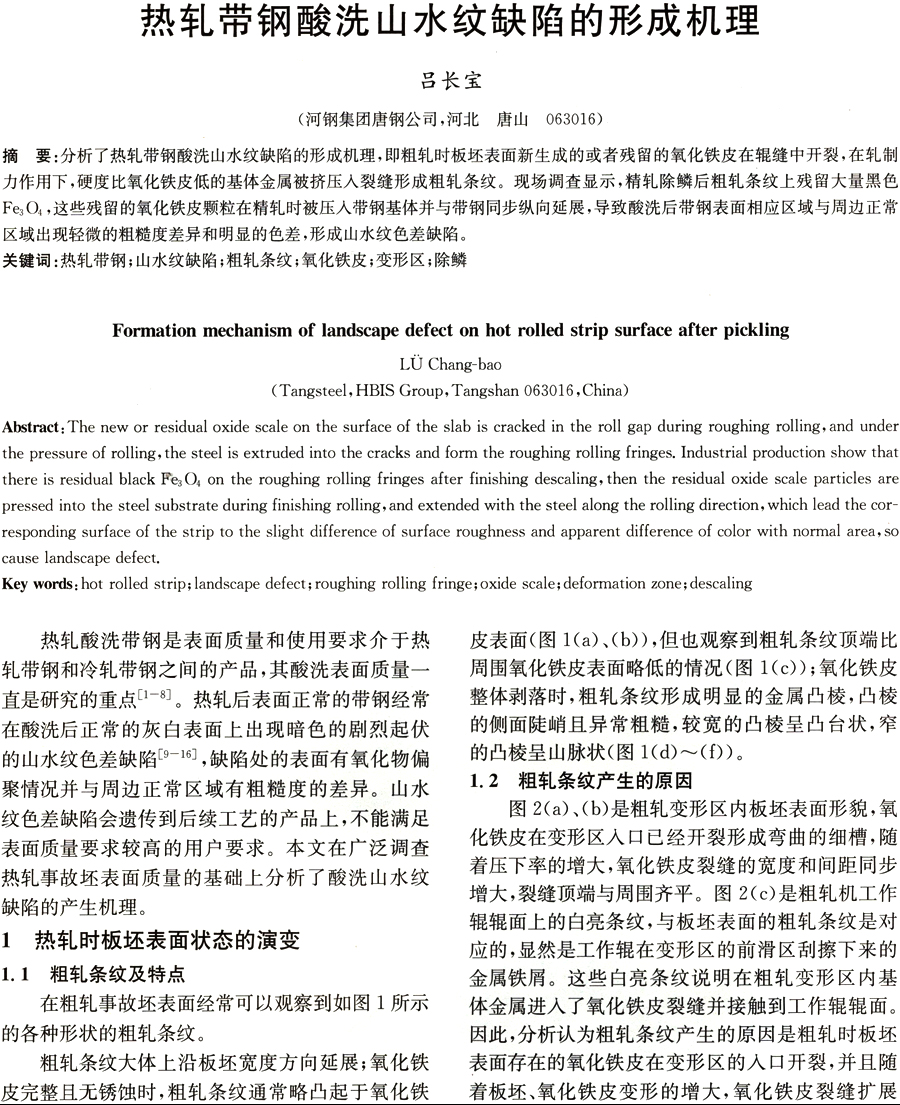 热轧带钢酸洗山水纹缺陷的形成机理

吕长宝

（河钢集团唐钢公司，河北 唐山 063016）

摘 要：分析了热轧带钢酸洗山水纹缺陷的形成机理，即粗轧时板坯表面新生成的或者残留的氧化铁皮在辊缝中开裂，在轧制力作用下，硬度比氧化铁皮低的基体金属被挤压入裂缝形成粗轧条纹。现场调查显示，精轧除鳞后粗轧条纹上残留大量黑色$Fe_3O_4$，这些残留的氧化铁皮颗粒在精轧时被压入带钢基体并与带钢同步纵向延展，导致酸洗后带钢表面相应区域与周边正常区域出现轻微的粗糙度差异和明显的色差，形成山水纹色差缺陷。

关键词：热轧带钢；山水纹缺陷；粗轧条纹；氧化铁皮；变形区；除鳞

Formation mechanism of landscape defect on hot rolled strip surface after pickling

LÜ Chang-bao

（Tangsteel，HBIS Group，Tangshan 063016，China）

Abstract：The new or residual oxide scale on the surface of the slab is cracked in the roll gap during roughing rolling，and under the pressure of rolling，the steel is extruded into the cracks and form the roughing rolling fringes. Industrial production show that there is residual black $Fe_3O_4$ on the roughing rolling fringes after finishing descaling，then the residual oxide scale particles are pressed into the steel substrate during finishing rolling，and extended with the steel along the rolling direction，which lead the corresponding surface of the strip to the slight difference of surface roughness and apparent difference of color with normal area，so cause landscape defect.

Key words：hot rolled strip；landscape defect；roughing rolling fringe；oxide scale；deformation zone；descaling

热轧酸洗带钢是表面质量和使用要求介于热轧带钢和冷轧带钢之间的产品，其酸洗表面质量一直是研究的重点$^{[1-8]}$。热轧后表面正常的带钢经常在酸洗后正常的灰白表面上出现暗色的剧烈起伏的山水纹色差缺陷$^{[9-16]}$，缺陷处的表面有氧化物偏聚情况并与周边正常区域有粗糙度的差异。山水纹色差缺陷会遗传到后续工艺的产品上，不能满足表面质量要求较高的用户要求。本文在广泛调查热轧事故坯表面质量的基础上分析了酸洗山水纹缺陷的产生机理。

1 热轧时板坯表面状态的演变

1.1 粗轧条纹及特点

在粗轧事故坯表面经常可以观察到如图1所示的各种形状的粗轧条纹。

粗轧条纹大体上沿板坯宽度方向延展；氧化铁皮完整且无锈蚀时，粗轧条纹通常略凸起于氧化铁皮表面（图1（a）、（b）），但也观察到粗轧条纹顶端比周围氧化铁皮表面略低的情况（图1（c））；氧化铁皮整体剥落时，粗轧条纹形成明显的金属凸棱，凸棱的侧面陡峭且异常粗糙，较宽的凸棱呈凸台状，窄的凸棱呈山脉状（图1（d）～（f））。

1.2 粗轧条纹产生的原因

图2（a）、（b）是粗轧变形区内板坯表面形貌，氧化铁皮在变形区入口已经开裂形成弯曲的细槽，随着压下率的增大，氧化铁皮裂缝的宽度和间距同步增大，裂缝顶端与周围齐平。图2（c）是粗轧机工作辊辊面上的白亮条纹，与板坯表面的粗轧条纹是对应的，显然是工作辊在变形区的前滑区刮擦下来的金属铁屑。这些白亮条纹说明在粗轧变形区内基体金属进入了氧化铁皮裂缝并接触到工作辊辊面。因此，分析认为粗轧条纹产生的原因是粗轧时板坯表面存在的氧化铁皮在变形区的入口开裂，并且随着板坯、氧化铁皮变形的增大，氧化铁皮裂缝扩展